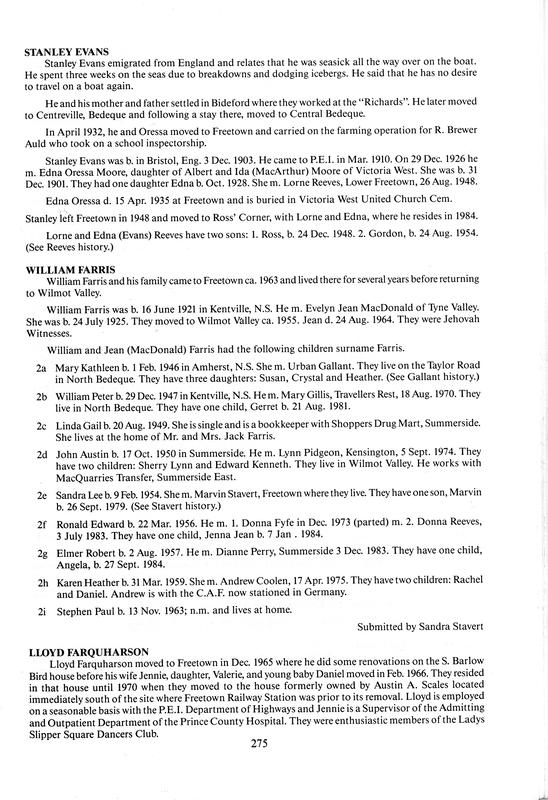 STANLEY EVANS
Stanley Evans emigrated from England and relates that he was seasick all the way over on the boat. He spent three weeks on the seas due to breakdowns and dodging icebergs. He said that he has no desire to travel on a boat again.

He and his mother and father settled in Bideford where they worked at the "Richards". He later moved to Centreville, Bedeque and following a stay there, moved to Central Bedeque.

In April 1932, he and Oressa moved to Freetown and carried on the farming operation for R. Brewer Auld who took on a school inspectorship.

Stanley Evans was b. in Bristol, Eng. 3 Dec. 1903. He came to P.E.I. in Mar. 1910. On 29 Dec. 1926 he m. Edna Oressa Moore, daughter of Albert and Ida (MacArthur) Moore of Victoria West. She was b. 31 Dec. 1901. They had one daughter Edna b. Oct. 1928. She m. Lorne Reeves, Lower Freetown, 26 Aug. 1948.

Edna Oressa d. 15 Apr. 1935 at Freetown and is buried in Victoria West United Church Cem.

Stanley left Freetown in 1948 and moved to Ross' Corner, with Lorne and Edna, where he resides in 1984.

Lorne and Edna (Evans) Reeves have two sons: 1. Ross, b. 24 Dec. 1948. 2. Gordon, b. 24 Aug. 1954. (See Reeves history.)

WILLIAM FARRIS
William Farris and his family came to Freetown ca. 1963 and lived there for several years before returning to Wilmot Valley.

William Farris was b. 16 June 1921 in Kentville, N.S. He m. Evelyn Jean MacDonald of Tyne Valley. She was b. 24 July 1925. They moved to Wilmot Valley ca. 1955. Jean d. 24 Aug. 1964. They were Jehovah Witnesses.

William and Jean (MacDonald) Farris had the following children surname Farris.

2a Mary Kathleen b. 1 Feb. 1946 in Amherst, N.S. She m. Urban Gallant. They live on the Taylor Road in North Bedeque. They have three daughters: Susan, Crystal and Heather. (See Gallant history.)

2b William Peter b. 29 Dec. 1947 in Kentville, N.S. He m. Mary Gillis, Travellers Rest, 18 Aug. 1970. They live in North Bedeque. They have one child, Gerret b. 21 Aug. 1981.

2c Linda Gail b. 20 Aug. 1949. She is single and is a bookkeeper with Shoppers Drug Mart, Summerside. She lives at the home of Mr. and Mrs. Jack Farris.

2d John Austin b. 17 Oct. 1950 in Summerside. He m. Lynn Pidgeon, Kensington, 5 Sept. 1974. They have two children: Sherry Lynn and Edward Kenneth. They live in Wilmot Valley. He works with MacQuarries Transfer, Summerside East.

2e Sandra Lee b. 9 Feb. 1954. She m. Marvin Stavert, Freetown where they live. They have one son, Marvin b. 26 Sept. 1979. (See Stavert history.)

2f Ronald Edward b. 22 Mar. 1956. He m. 1. Donna Fyfe in Dec. 1973 (parted) m. 2. Donna Reeves, 3 July 1983. They have one child, Jenna Jean b. 7 Jan . 1984.

2g Elmer Robert b. 2 Aug. 1957. He m. Dianne Perry, Summerside 3 Dec. 1983. They have one child, Angela, b. 27 Sept. 1984.

2h Karen Heather b. 31 Mar. 1959. She m. Andrew Coolen, 17 Apr. 1975. They have two children: Rachel and Daniel. Andrew is with the C.A.F. now stationed in Germany.

2i Stephen Paul b. 13 Nov. 1963; n.m. and lives at home.

Submitted by Sandra Stavert

LLOYD FARQUHARSON
Lloyd Farquharson moved to Freetown in Dec. 1965 where he did some renovations on the S. Barlow Bird house before his wife Jennie, daughter, Valerie, and young baby Daniel moved in Feb. 1966. They resided in that house until 1970 when they moved to the house formerly owned by Austin A. Scales located immediately south of the site where Freetown Railway Station was prior to its removal. Lloyd is employed on a seasonable basis with the P.E.I. Department of Highways and Jennie is a Supervisor of the Admitting and Outpatient Department of the Prince County Hospital. They were enthusiastic members of the Ladys Slipper Square Dancers Club.

275